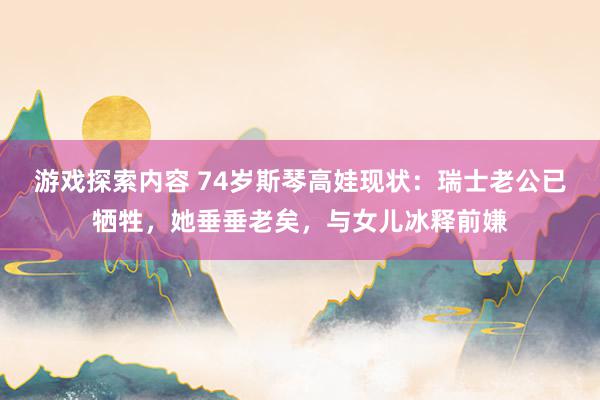 游戏探索内容 74岁斯琴高娃现状：瑞士老公已牺牲，她垂垂老矣，与女儿冰释前嫌